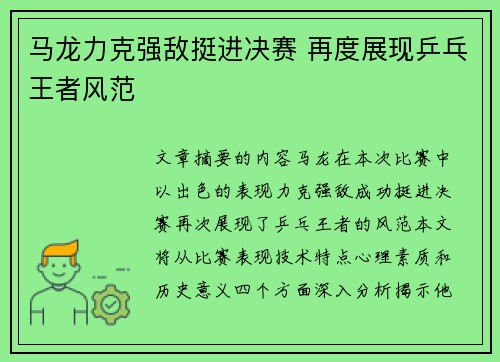 马龙力克强敌挺进决赛 再度展现乒乓王者风范

文章摘要的内容马龙在本次比赛中以出色的表现力克强敌成功挺进决赛再次展现了乒乓王者的风范本文将从比赛表现技术特点心理素质和历史意义四个方面深入分析揭示他